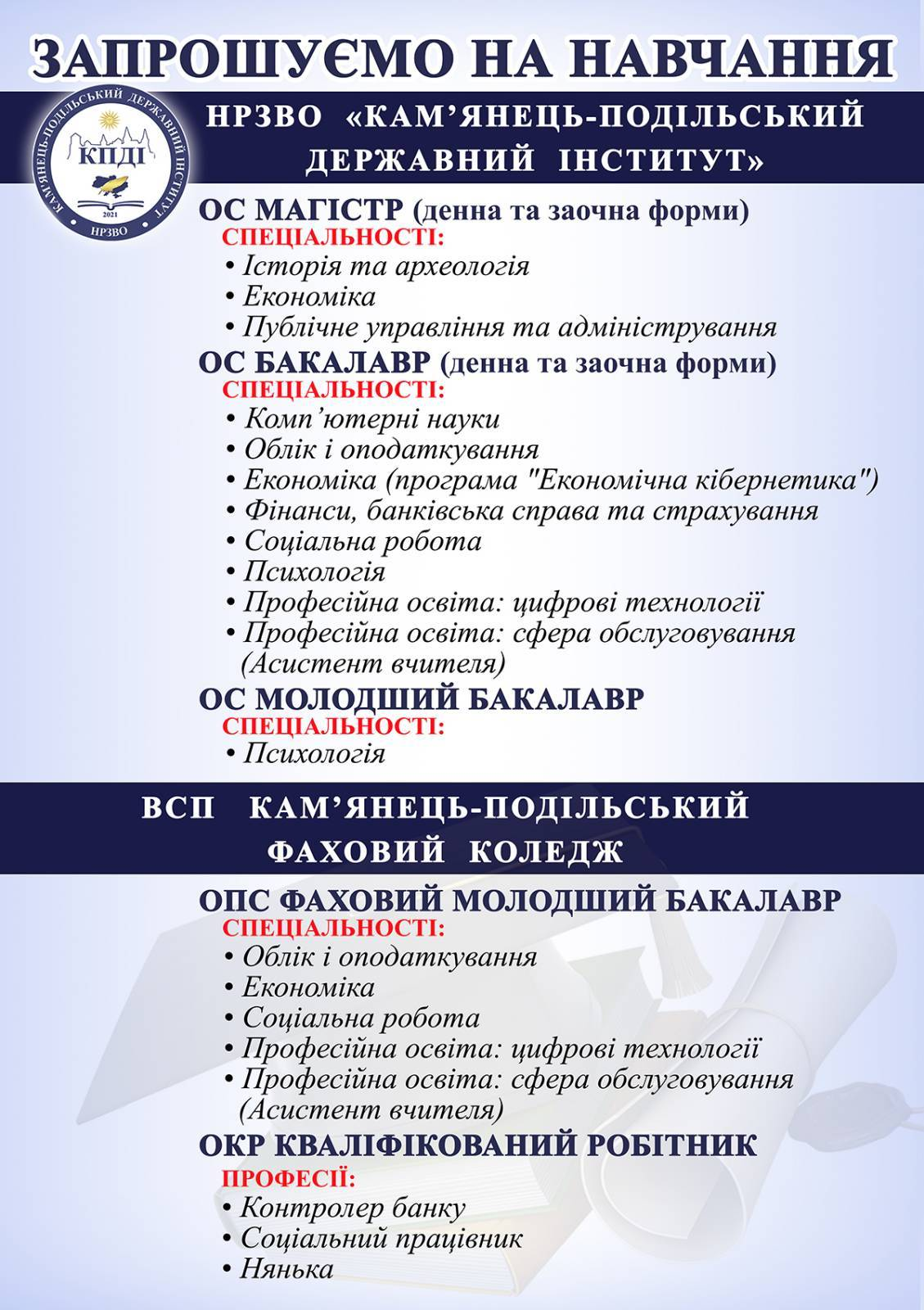 ЗАПРОШУЄМО НА НАВЧАННЯ

КАМ'ЯНЕЦЬ-ПОДІЛЬСЬКИЙ ДЕРЖАВНИЙ ІНСТИТУТ
КПДІ
2021
НРЗВО

НРЗВО «КАМ'ЯНЕЦЬ-ПОДІЛЬСЬКИЙ ДЕРЖАВНИЙ ІНСТИТУТ»

ОС МАГІСТР (денна та заочна форми)
СПЕЦІАЛЬНОСТІ:
• Історія та археологія
• Економіка
• Публічне управління та адміністрування

ОС БАКАЛАВР (денна та заочна форми)
СПЕЦІАЛЬНОСТІ:
• Комп'ютерні науки
• Облік і оподаткування
• Економіка (програма "Економічна кібернетика")
• Фінанси, банківська справа та страхування
• Соціальна робота
• Психологія
• Професійна освіта: цифрові технології
• Професійна освіта: сфера обслуговування (Асистент вчителя)

ОС МОЛОДШИЙ БАКАЛАВР
СПЕЦІАЛЬНОСТІ:
• Психологія

ВСП КАМ'ЯНЕЦЬ-ПОДІЛЬСЬКИЙ ФАХОВИЙ КОЛЕДЖ

ОПС ФАХОВИЙ МОЛОДШИЙ БАКАЛАВР
СПЕЦІАЛЬНОСТІ:
• Облік і оподаткування
• Економіка
• Соціальна робота
• Професійна освіта: цифрові технології
• Професійна освіта: сфера обслуговування (Асистент вчителя)

ОКР КВАЛІФІКОВАНИЙ РОБІТНИК
ПРОФЕСІЇ:
• Контролер банку
• Соціальний працівник
• Нянька